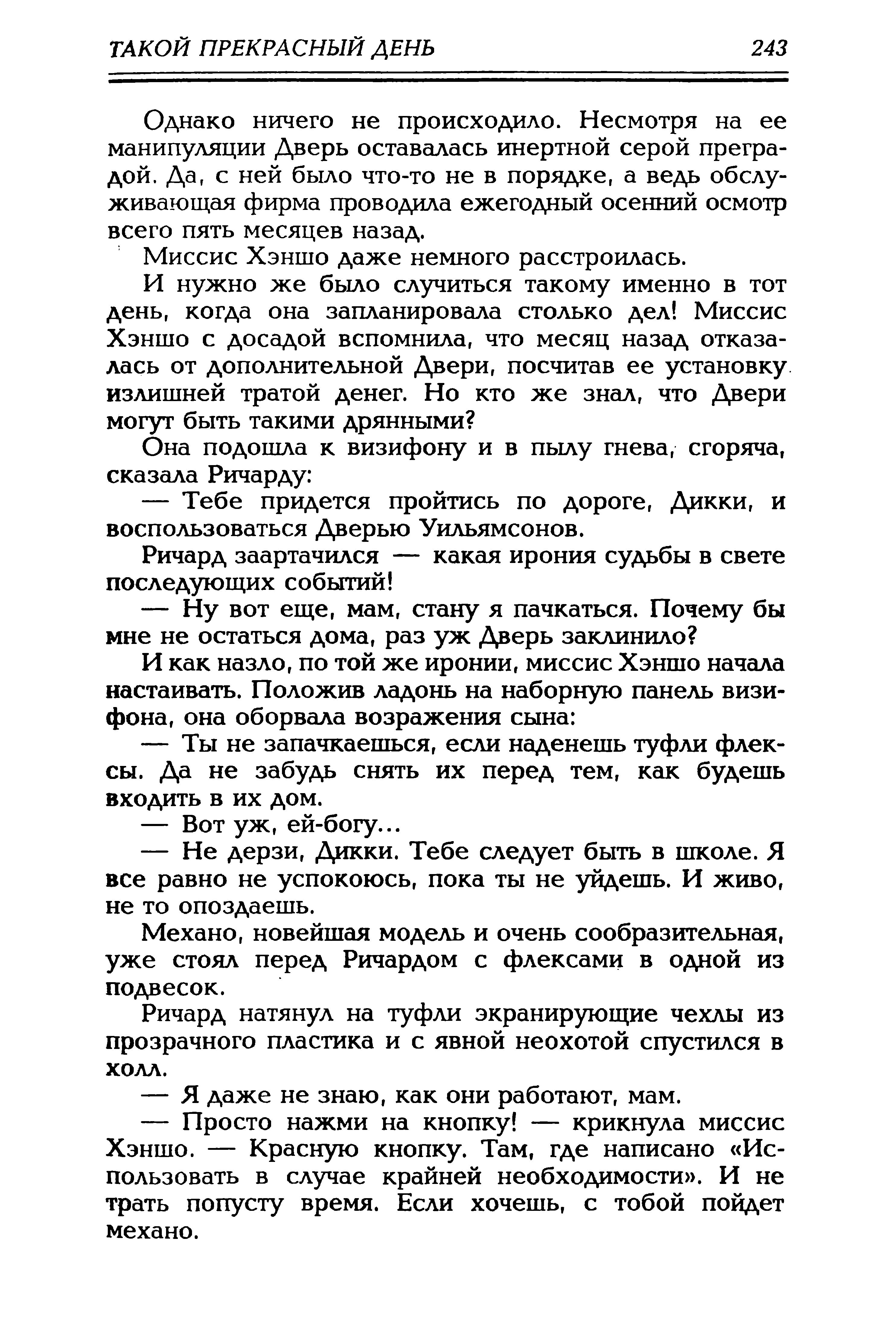 ТАКОЙ ПРЕКРАСНЫЙ ДЕНЬ 243

Однако ничего не происходило. Несмотря на ее манипуляции Дверь оставалась инертной серой преградой. Да, с ней было что-то не в порядке, а ведь обслуживающая фирма проводила ежегодный осенний осмотр всего пять месяцев назад.

Миссис Хэншо даже немного расстроилась.

И нужно же было случиться такому именно в тот день, когда она запланировала столько дел! Миссис Хэншо с досадой вспомнила, что месяц назад отказалась от дополнительной Двери, посчитав ее установку излишней тратой денег. Но кто же знал, что Двери могут быть такими дрянными?

Она подошла к визифону и в пылу гнева, сгоряча, сказала Ричарду:

— Тебе придется пройтись по дороге, Дикки, и воспользоваться Дверью Уильямсонов.

Ричард заартачился — какая ирония судьбы в свете последующих событий!

— Ну вот еще, мам, стану я пачкаться. Почему бы мне не остаться дома, раз уж Дверь заклинило?

И как назло, по той же иронии, миссис Хэншо начала настаивать. Положив ладонь на наборную панель визифона, она оборвала возражения сына:

— Ты не запачкаешься, если наденешь туфли флексы. Да не забудь снять их перед тем, как будешь входить в их дом.

— Вот уж, ей-богу...

— Не дерзи, Дикки. Тебе следует быть в школе. Я все равно не успокоюсь, пока ты не уйдешь. И живо, не то опоздаешь.

Механо, новейшая модель и очень сообразительная, уже стоял перед Ричардом с флексами в одной из подвесок.

Ричард натянул на туфли экранирующие чехлы из прозрачного пластика и с явной неохотой спустился в холл.

— Я даже не знаю, как они работают, мам.

— Просто нажми на кнопку! — крикнула миссис Хэншо. — Красную кнопку. Там, где написано «Использовать в случае крайней необходимости». И не трать попусту время. Если хочешь, с тобой пойдет механо.